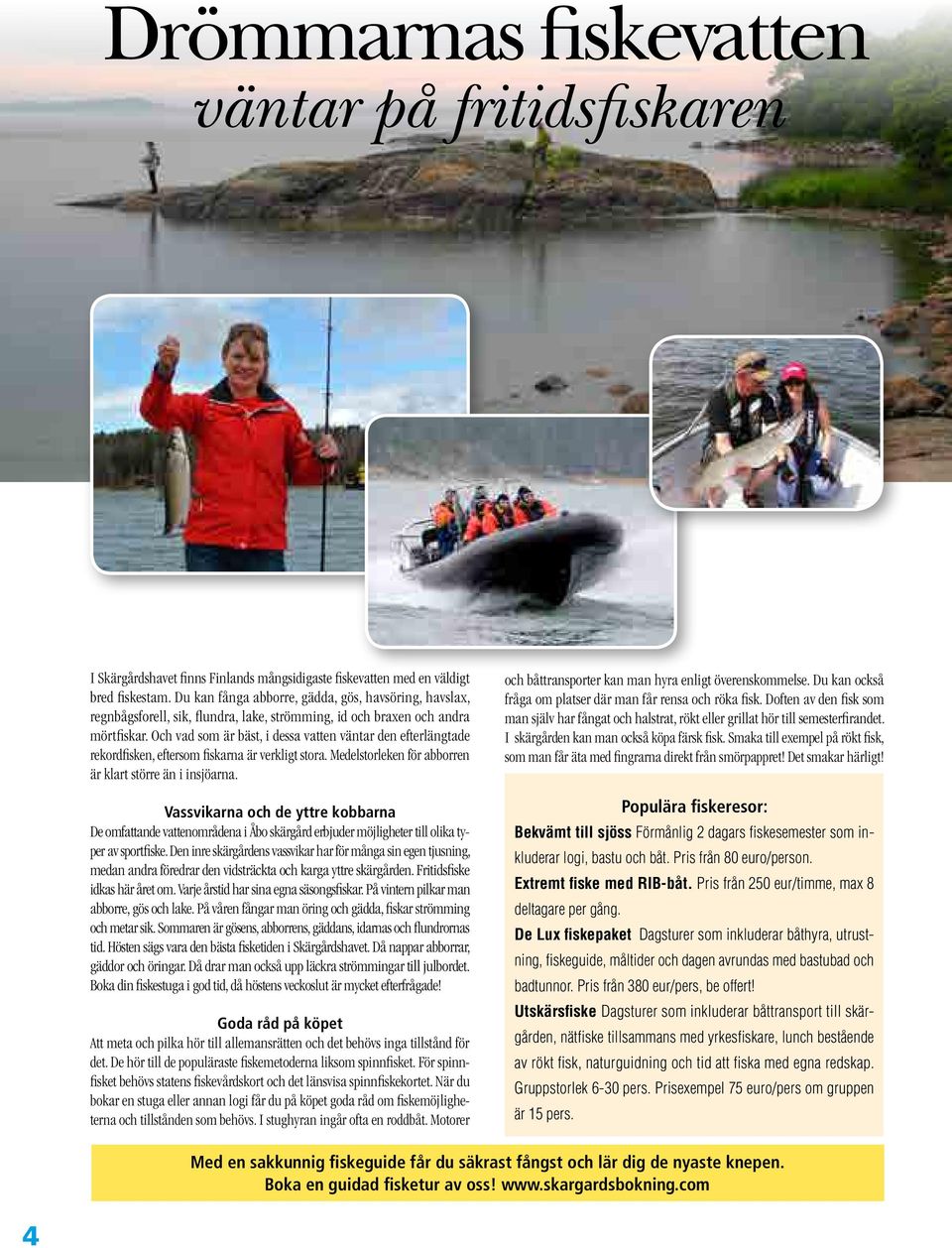 Drömmarnas fiskevatten
väntar på fritidsfiskaren

I Skärgårdshavet finns Finlands mångsidigaste fiskevatten med en väldigt bred fiskestam. Du kan fånga abborre, gädda, gös, havsöring, havslax, regnbågsforell, sik, flundra, lake, strömming, id och braxen och andra mörtfiskar. Och vad som är bäst, i dessa vatten väntar den efterlängtade rekordfisken, eftersom fiskarna är verkligt stora. Medelstorleken för abborren är klart större än i insjöarna.

Vassvikarna och de yttre kobbarna
De omfattande vattenområdena i Åbo skärgård erbjuder möjligheter till olika typer av sportfiske. Den inre skärgårdens vassvikar har för många sin egen tjusning, medan andra föredrar den vidsträckta och karga yttre skärgården. Fritidsfiske idkas här året om. Varje årstid har sina egna säsongsfiskar. På vintern pilkar man abborre, gös och lake. På våren fångar man öring och gädda, fiskar strömming och metar sik. Sommaren är gösens, abborrens, gäddans, idarnas och flundrornas tid. Hösten sägs vara den bästa fisketiden i Skärgårdshavet. Då nappar abborrar, gäddor och öringar. Då drar man också upp läckra strömmingar till julbordet. Boka din fiskestuga i god tid, då höstens veckoslut är mycket efterfrågade!

Goda råd på köpet
Att meta och pilka hör till allemansrätten och det behövs inga tillstånd för det. De hör till de populäraste fiskemetoderna liksom spinnfisket. För spinnfisket behövs statens fiskevårdskort och det länsvisa spinnfiskekortet. När du bokar en stuga eller annan logi får du på köpet goda råd om fiskemöjligheterna och tillstånden som behövs. I stughyran ingår ofta en roddbåt. Motorer och båttransporter kan man hyra enligt överenskommelse. Du kan också fråga om platser där man får rensa och röka fisk. Doften av den fisk som man själv har fångat och halstrat, rökt eller grillat hör till semesterfirandet. I skärgården kan man också köpa färsk fisk. Smaka till exempel på rökt fisk, som man får äta med fingrarna direkt från smörpappret! Det smakar härligt!

Populära fiskeresor:
Bekvämt till sjöss Förmånlig 2 dagars fiskesemester som inkluderar logi, bastu och båt. Pris från 80 euro/person.
Extremt fiske med RIB-båt. Pris från 250 eur/timme, max 8 deltagare per gång.
De Lux fiskepaket Dagsturer som inkluderar båthyra, utrustning, fiskeguide, måltider och dagen avrundas med bastubad och badtunnor. Pris från 380 eur/pers, be offert!
Utskärsfiske Dagsturer som inkluderar båttransport till skärgården, nätfiske tillsammans med yrkesfiskare, lunch bestående av rökt fisk, naturguidning och tid att fiska med egna redskap. Gruppstorlek 6-30 pers. Prisexempel 75 euro/pers om gruppen är 15 pers.

Med en sakkunnig fiskeguide får du säkrast fångst och lär dig de nyaste knepen. Boka en guidad fisketur av oss! www.skargardsbokning.com

4